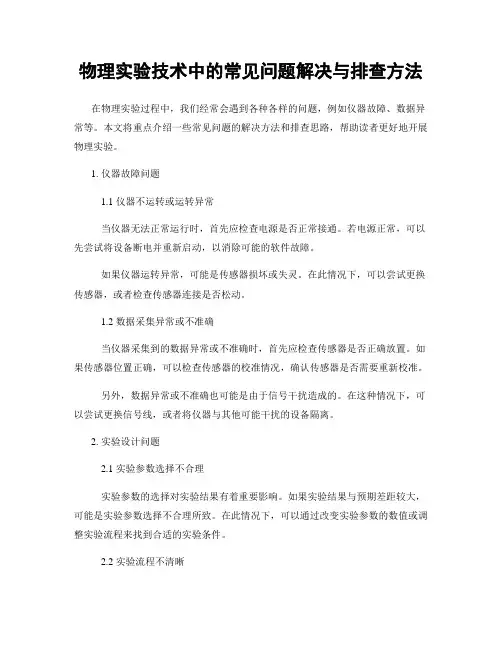 物理实验技术中的常见问题解决与排查方法

在物理实验过程中，我们经常会遇到各种各样的问题，例如仪器故障、数据异常等。本文将重点介绍一些常见问题的解决方法和排查思路，帮助读者更好地开展物理实验。

1. 仪器故障问题

1.1 仪器不运转或运转异常

当仪器无法正常运行时，首先应检查电源是否正常接通。若电源正常，可以先尝试将设备断电并重新启动，以消除可能的软件故障。

如果仪器运转异常，可能是传感器损坏或失灵。在此情况下，可以尝试更换传感器，或者检查传感器连接是否松动。

1.2 数据采集异常或不准确

当仪器采集到的数据异常或不准确时，首先应检查传感器是否正确放置。如果传感器位置正确，可以检查传感器的校准情况，确认传感器是否需要重新校准。

另外，数据异常或不准确也可能是由于信号干扰造成的。在这种情况下，可以尝试更换信号线，或者将仪器与其他可能干扰的设备隔离。

2. 实验设计问题

2.1 实验参数选择不合理

实验参数的选择对实验结果有着重要影响。如果实验结果与预期差距较大，可能是实验参数选择不合理所致。在此情况下，可以通过改变实验参数的数值或调整实验流程来找到合适的实验条件。

2.2 实验流程不清晰